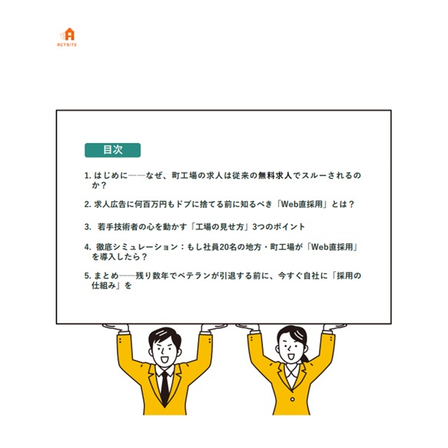 ACTSITE

目次

1.はじめに——なぜ、町工場の求人は従来の無料求人でスルーされるのか？

2.求人広告に何百万円もドブに捨てる前に知るべき「Web直採用」とは？

3.若手技術者の心を動かす「工場の見せ方」3つのポイント

4.徹底シミュレーション：もし社員20名の地方・町工場が「Web直採用」を導入したら？

5.まとめ——残り数年でベテランが引退する前に、今すぐ自社に「採用の仕組み」を